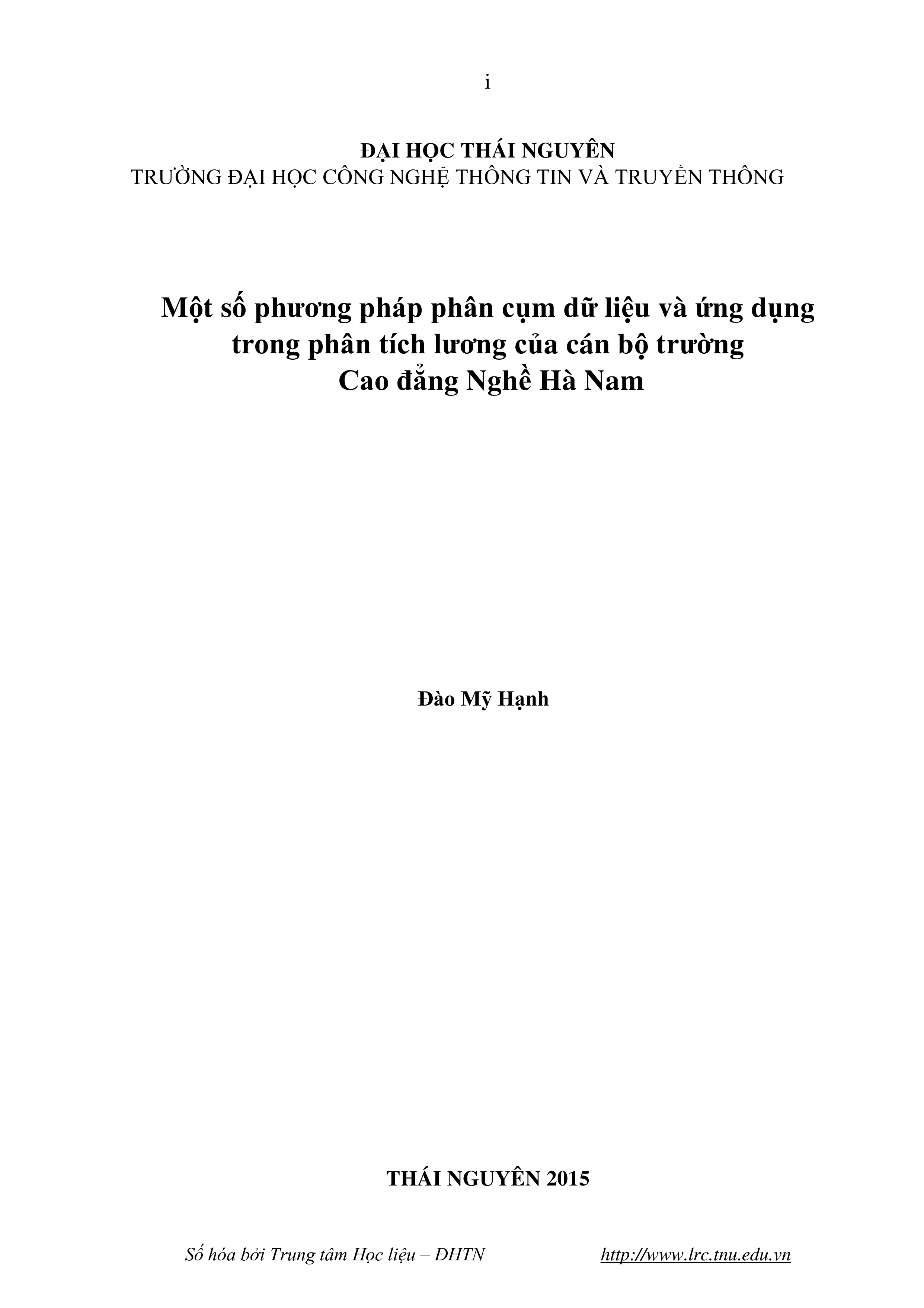 i

ĐẠI HỌC THÁI NGUYÊN
TRƯỜNG ĐẠI HỌC CÔNG NGHỆ THÔNG TIN VÀ TRUYỀN THÔNG

Một số phương pháp phân cụm dữ liệu và ứng dụng trong phân tích lương của cán bộ trường Cao đẳng Nghề Hà Nam

Đào Mỹ Hạnh

THÁI NGUYÊN 2015

Số hóa bởi Trung tâm Học liệu – ĐHTN http://www.lrc.tnu.edu.vn